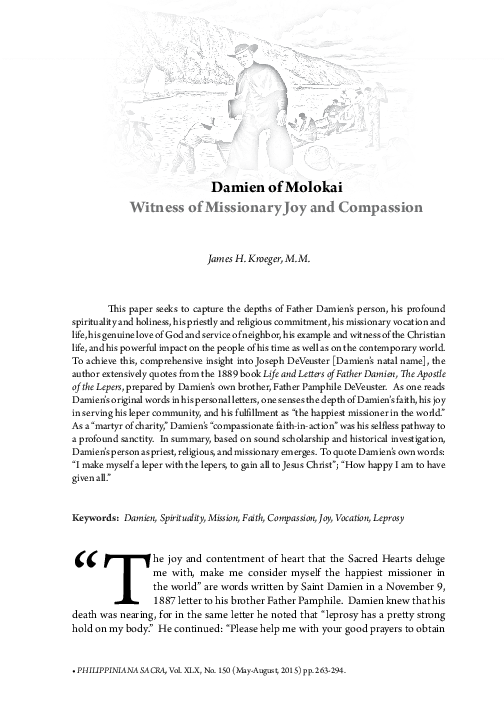 Damien of Molokai
Witness of Missionary Joy and Compassion

James H. Kroeger, M.M.

This paper seeks to capture the depths of Father Damien's person, his profound spirituality and holiness, his priestly and religious commitment, his missionary vocation and life, his genuine love of God and service of neighbor, his example and witness of the Christian life, and his powerful impact on the people of his time as well as on the contemporary world. To achieve this, comprehensive insight into Joseph DeVeuster [Damien's natal name], the author extensively quotes from the 1889 book Life and Letters of Father Damien, The Apostle of the Lepers, prepared by Damien's own brother, Father Pamphile DeVeuster. As one reads Damien's original words in his personal letters, one senses the depth of Damien's faith, his joy in serving his leper community, and his fulfillment as "the happiest missioner in the world." As a "martyr of charity," Damien's "compassionate faith-in-action" was his selfless pathway to a profound sanctity. In summary, based on sound scholarship and historical investigation, Damien's person as priest, religious, and missionary emerges. To quote Damien's own words: "I make myself a leper with the lepers, to gain all to Jesus Christ"; "How happy I am to have given all."

Keywords: Damien, Spirituality, Mission, Faith, Compassion, Joy, Vocation, Leprosy

"The joy and contentment of heart that the Sacred Hearts deluge me with, make me consider myself the happiest missioner in the world" are words written by Saint Damien in a November 9, 1887 letter to his brother Father Pamphile. Damien knew that his death was nearing, for in the same letter he noted that "leprosy has a pretty strong hold on my body." He continued: "Please help me with your good prayers to obtain

• PHILIPPINIANA SACRA, Vol. XLX, No. 150 (May-August, 2015) pp. 263-294.